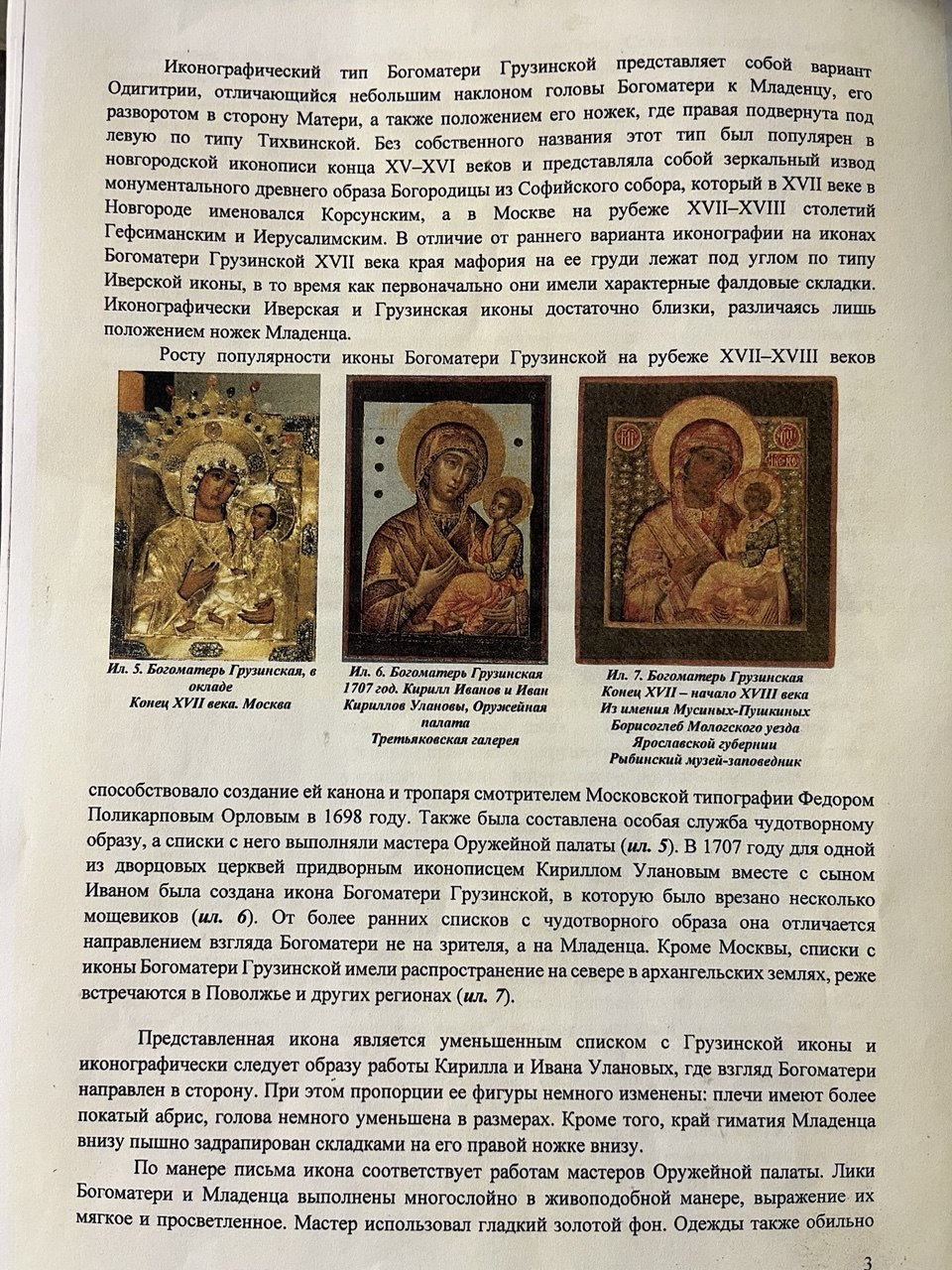 Иконографический тип Богоматери Грузинской представляет собой вариант Одигитрии, отличающийся небольшим наклоном головы Богоматери к Младенцу, его разворотом в сторону Матери, а также положением его ножек, где правая подвернута под левую по типу Тихвинской. Без собственного названия этот тип был популярен в новгородской иконописи конца XV–XVI веков и представляла собой зеркальный извод монументального древнего образа Богородицы из Софийского собора, который в XVII веке в Новгороде именовался Корсунским, а в Москве на рубеже XVII–XVIII столетий Гефсиманским и Иерусалимским. В отличие от раннего варианта иконографии на иконах Богоматери Грузинской XVII века края мафория на ее груди лежат под углом по типу Иверской иконы, в то время как первоначально они имели характерные фалдовые складки. Иконографически Иверская и Грузинская иконы достаточно близки, различаясь лишь положением ножек Младенца.

Росту популярности иконы Богоматери Грузинской на рубеже XVII–XVIII веков

Ил. 5. Богоматерь Грузинская, в окладе
Конец XVII века. Москва

Ил. 6. Богоматерь Грузинская
1707 год. Кирилл Иванов и Иван Кириллов Улановы, Оружейная палата
Третьяковская галерея

Ил. 7. Богоматерь Грузинская
Конец XVII – начало XVIII века
Из имения Мусиных-Пушкиных
Борисоглеб Мологского уезда
Ярославской губернии
Рыбинский музей-заповедник

способствовало создание ей канона и тропаря смотрителем Московской типографии Федором Поликарповым Орловым в 1698 году. Также была составлена особая служба чудотворному образу, а списки с него выполняли мастера Оружейной палаты (ил. 5). В 1707 году для одной из дворцовых церквей придворным иконописцем Кириллом Улановым вместе с сыном Иваном была создана икона Богоматери Грузинской, в которую было врезано несколько мощевиков (ил. 6). От более ранних списков с чудотворного образа она отличается направлением взгляда Богоматери не на зрителя, а на Младенца. Кроме Москвы, списки с иконы Богоматери Грузинской имели распространение на севере в архангельских землях, реже встречаются в Поволжье и других регионах (ил. 7).

Представленная икона является уменьшенным списком с Грузинской иконы и иконографически следует образу работы Кирилла и Ивана Улановых, где взгляд Богоматери направлен в сторону. При этом пропорции ее фигуры немного изменены: плечи имеют более покатый абрис, голова немного уменьшена в размерах. Кроме того, край гиматия Младенца внизу пышно задрапирован складками на его правой ножке внизу.

По манере письма икона соответствует работам мастеров Оружейной палаты. Лики Богоматери и Младенца выполнены многослойно в живоподобной манере, выражение их мягкое и просветленное. Мастер использовал гладкий золотой фон. Одежды также обильно

3